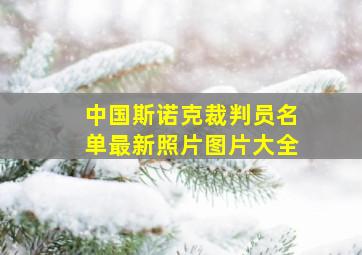 中国斯诺克裁判员名单最新照片图片大全